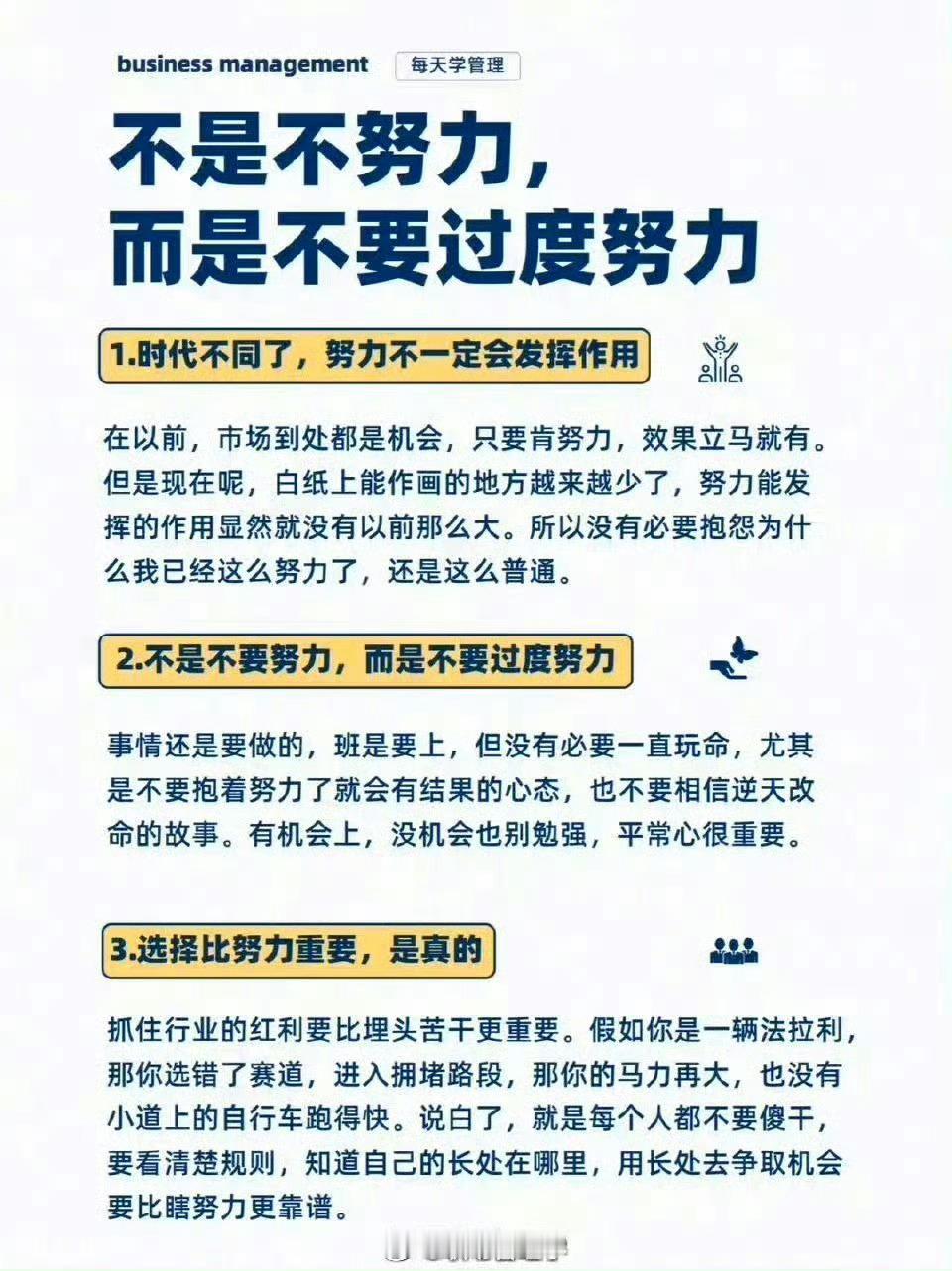 business management 每天学管理

不是不努力，
而是不要过度努力

1.时代不同了，努力不一定会发挥作用

在以前，市场到处都是机会，只要肯努力，效果立马就有。但是现在呢，白纸上能作画的地方越来越少了，努力能发挥的作用显然就没有以前那么大。所以没有必要抱怨为什么我已经这么努力了，还是这么普通。

2.不是不要努力，而是不要过度努力

事情还是要做的，班是要上，但没有必要一直玩命，尤其是不要抱着努力了就会有结果的心态，也不要相信逆天改命的故事。有机会上，没机会也别勉强，平常心很重要。

3.选择比努力重要，是真的

抓住行业的红利要比埋头苦干更重要。假如你是一辆法拉利，那你选错了赛道，进入拥堵路段，那你的马力再大，也没有小道上的自行车跑得快。说白了，就是每个人都不要傻干，要看清楚规则，知道自己的长处在哪里，用长处去争取机会要比瞎努力更靠谱。